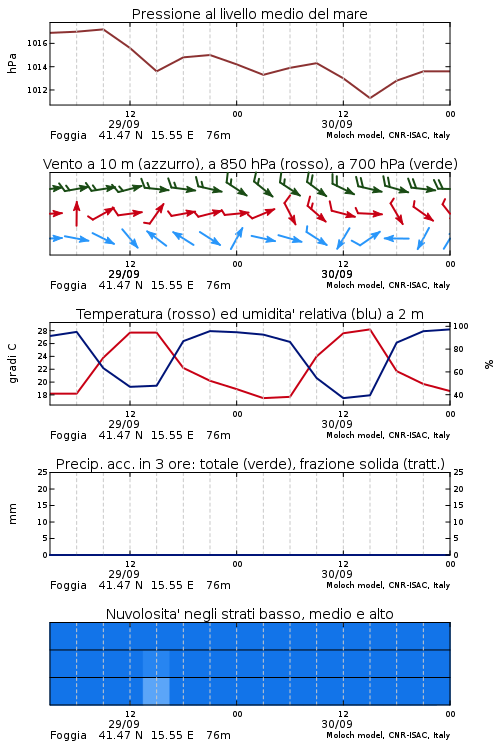 Pressione al livello medio del mare

hPa
1016
1014
1012

12
29/09
00
12
30/09
00
Foggia 41.47 N 15.55 E 76m
Moloch model, CNR-ISAC, Italy

Vento a 10 m (azzurro), a 850 hPa (rosso), a 700 hPa (verde)

12
29/09
00
12
30/09
00
Foggia 41.47 N 15.55 E 76m
Moloch model, CNR-ISAC, Italy

Temperatura (rosso) ed umidita' relativa (blu) a 2 m

gradi C
28
26
24
22
20
18
100
80
60
40
%

12
29/09
00
12
30/09
00
Foggia 41.47 N 15.55 E 76m
Moloch model, CNR-ISAC, Italy

Precip. acc. in 3 ore: totale (verde), frazione solida (tratt.)

mm
25
20
15
10
5
0
25
20
15
10
5
0

12
29/09
00
12
30/09
00
Foggia 41.47 N 15.55 E 76m
Moloch model, CNR-ISAC, Italy

Nuvolosita' negli strati basso, medio e alto

12
29/09
00
12
30/09
00
Foggia 41.47 N 15.55 E 76m
Moloch model, CNR-ISAC, Italy